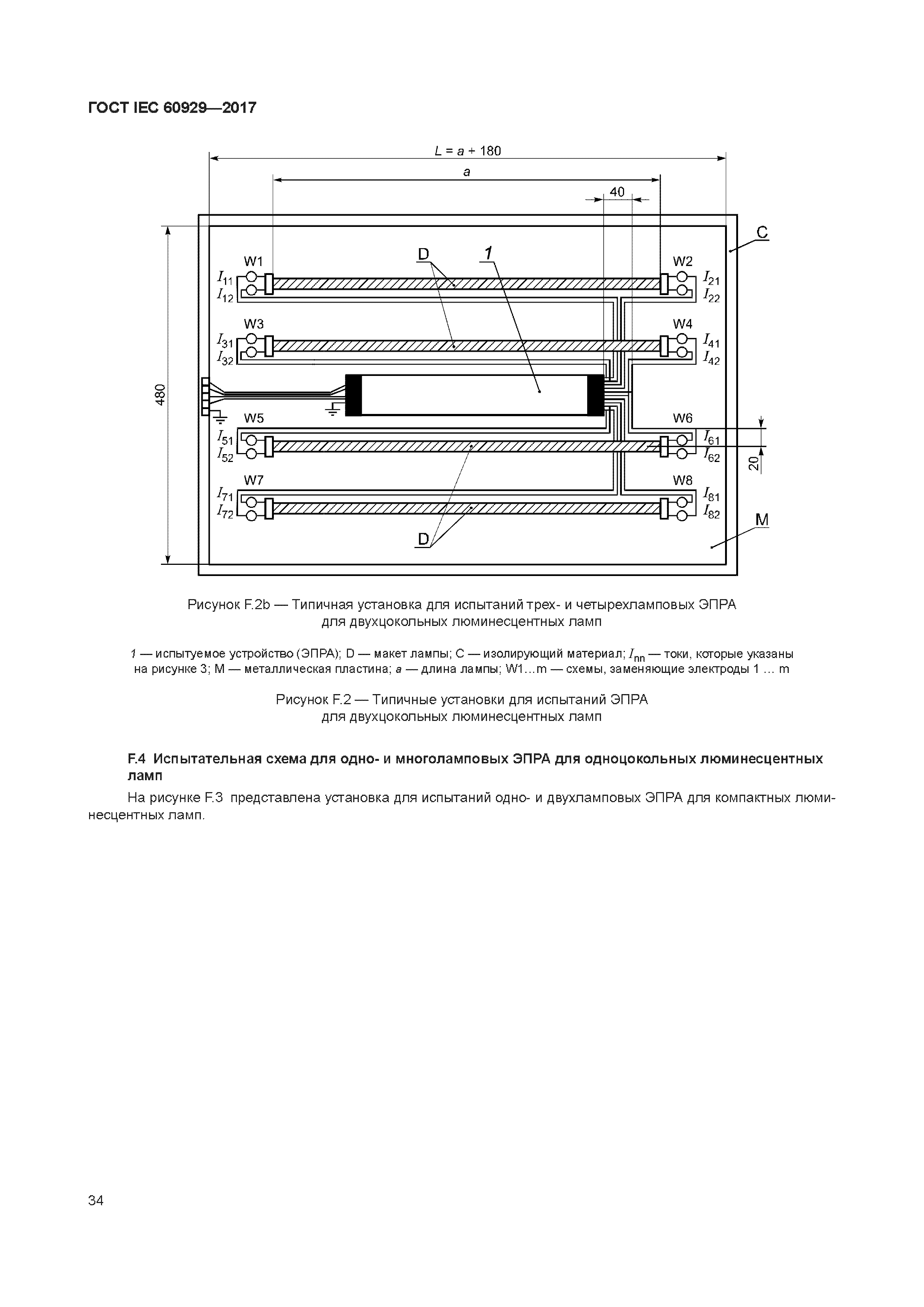 ГОСТ IEC 60929—2017

$L = a + 180$

$a$

40

C

W1

D

1

W2

$I_{11}$

$I_{12}$

$I_{21}$

$I_{22}$

W3

W4

$I_{31}$

$I_{32}$

$I_{41}$

$I_{42}$

480

W5

W6

$I_{51}$

$I_{52}$

$I_{61}$

$I_{62}$

20

W7

W8

$I_{71}$

$I_{72}$

$I_{81}$

$I_{82}$

M

D

Рисунок F.2b — Типичная установка для испытаний трех- и четырехламповых ЭПРА для двухцокольных люминесцентных ламп

1 — испытуемое устройство (ЭПРА); D — макет лампы; C — изолирующий материал; $I_{nn}$ — токи, которые указаны на рисунке 3; M — металлическая пластина; $a$ — длина лампы; W1…m — схемы, заменяющие электроды 1 … m

Рисунок F.2 — Типичные установки для испытаний ЭПРА для двухцокольных люминесцентных ламп

F.4 Испытательная схема для одно- и многоламповых ЭПРА для одноцокольных люминесцентных ламп

На рисунке F.3 представлена установка для испытаний одно- и двухламповых ЭПРА для компактных люминесцентных ламп.

34